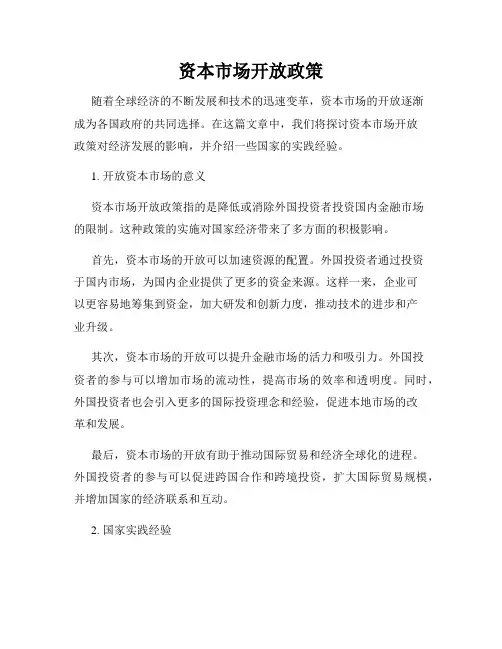 资本市场开放政策

随着全球经济的不断发展和技术的迅速变革，资本市场的开放逐渐成为各国政府的共同选择。在这篇文章中，我们将探讨资本市场开放政策对经济发展的影响，并介绍一些国家的实践经验。

1. 开放资本市场的意义

资本市场开放政策指的是降低或消除外国投资者投资国内金融市场的限制。这种政策的实施对国家经济带来了多方面的积极影响。

首先，资本市场的开放可以加速资源的配置。外国投资者通过投资于国内市场，为国内企业提供了更多的资金来源。这样一来，企业可以更容易地筹集到资金，加大研发和创新力度，推动技术的进步和产业升级。

其次，资本市场的开放可以提升金融市场的活力和吸引力。外国投资者的参与可以增加市场的流动性，提高市场的效率和透明度。同时，外国投资者也会引入更多的国际投资理念和经验，促进本地市场的改革和发展。

最后，资本市场的开放有助于推动国际贸易和经济全球化的进程。外国投资者的参与可以促进跨国合作和跨境投资，扩大国际贸易规模，并增加国家的经济联系和互动。

2. 国家实践经验